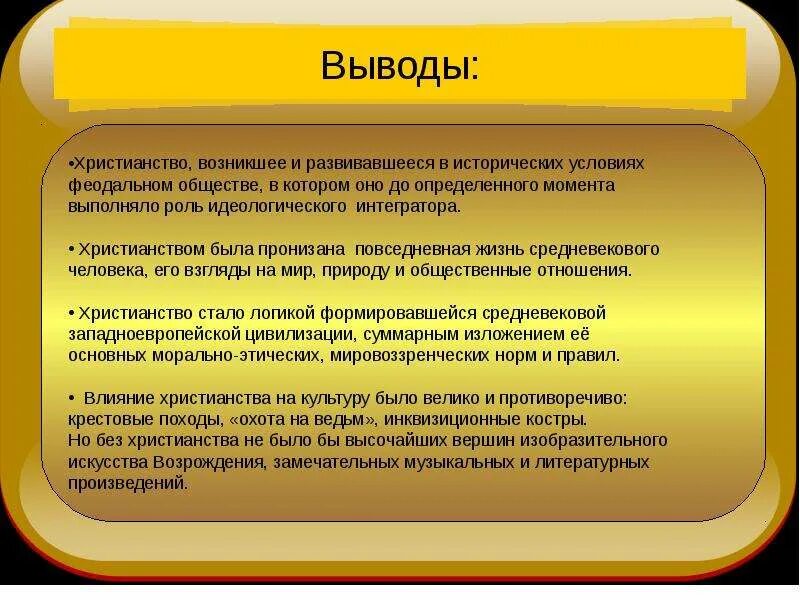 Выводы:

•Христианство, возникшее и развивавшееся в исторических условиях феодальном обществе, в котором оно до определенного момента выполняло роль идеологического интегратора.

• Христианством была пронизана повседневная жизнь средневекового человека, его взгляды на мир, природу и общественные отношения.

• Христианство стало логикой формировавшейся средневековой западноевропейской цивилизации, суммарным изложением её основных морально-этических, мировоззренческих норм и правил.

• Влияние христианства на культуру было велико и противоречиво: крестовые походы, «охота на ведьм», инквизиционные костры.
Но без христианства не было бы высочайших вершин изобразительного искусства Возрождения, замечательных музыкальных и литературных произведений.